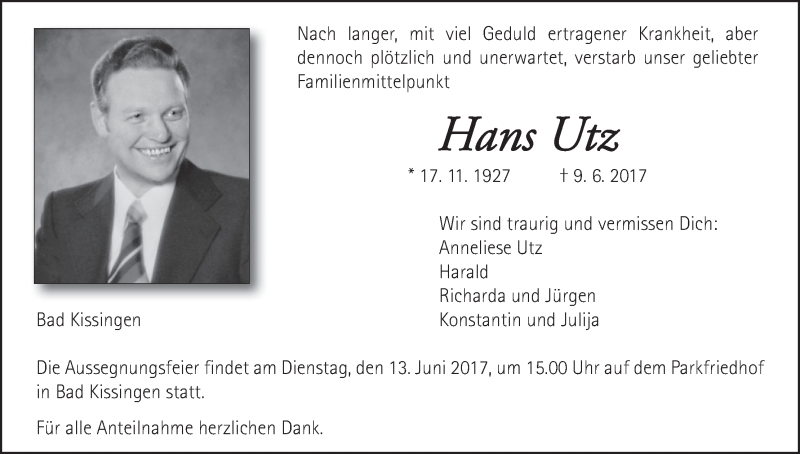 Nach langer, mit viel Geduld ertragener Krankheit, aber dennoch plötzlich und unerwartet, verstarb unser geliebter Familienmittelpunkt

Hans Utz

* 17. 11. 1927 † 9. 6. 2017

Wir sind traurig und vermissen Dich:
Anneliese Utz
Harald
Richarda und Jürgen
Konstantin und Julija

Bad Kissingen

Die Aussegnungsfeier findet am Dienstag, den 13. Juni 2017, um 15.00 Uhr auf dem Parkfriedhof in Bad Kissingen statt.

Für alle Anteilnahme herzlichen Dank.